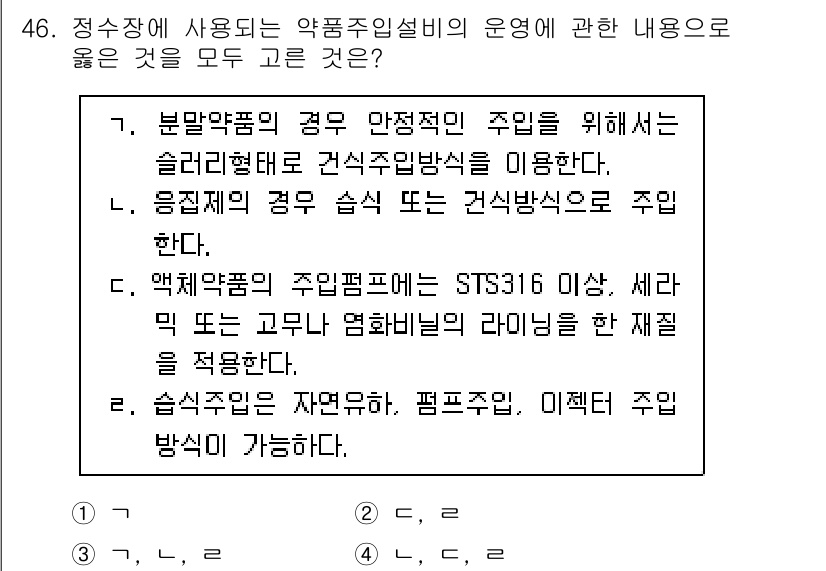 46. 정수장에 사용되는 약품주입설비의 운영에 관한 내용으로 옳은 것을 모두 고른 것은?

ㄱ. 분말약품의 경우 안정적인 주입을 위해서는 슬러리형태로 건식주입방식을 이용한다.
ㄴ. 응집제의 경우 습식 또는 건식방식으로 주입한다.
ㄷ. 액체약품의 주입펌프에는 STS316 이상, 세라믹 또는 고무나 염화비닐의 라이닝을 한 재질을 적용한다.
ㄹ. 습식주입은 자연유하, 펌프주입, 이젝터 주입방식이 가능하다.

① ㄱ
② ㄷ, ㄹ
③ ㄱ, ㄴ, ㄹ
④ ㄴ, ㄷ, ㄹ